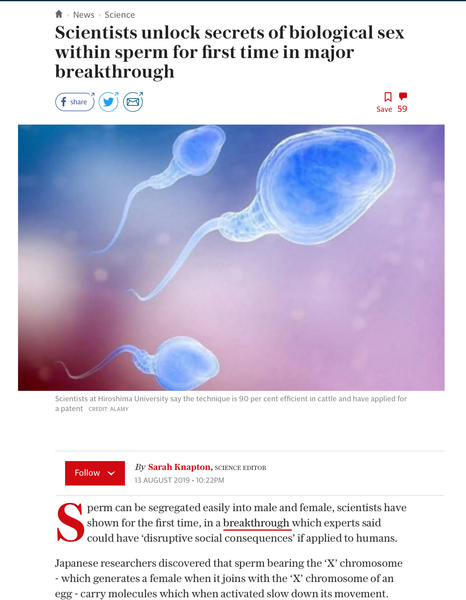 News › Science

Scientists unlock secrets of biological sex within sperm for first time in major breakthrough

share

Save 59

Scientists at Hiroshima University say the technique is 90 per cent efficient in cattle and have applied for a patent CREDIT: ALAMY

Follow

By Sarah Knapton, SCIENCE EDITOR
13 AUGUST 2019 • 10:22PM

Sperm can be segregated easily into male and female, scientists have shown for the first time, in a breakthrough which experts said could have 'disruptive social consequences' if applied to humans.

Japanese researchers discovered that sperm bearing the 'X' chromosome - which generates a female when it joins with the 'X' chromosome of an egg - carry molecules which when activated slow down its movement.